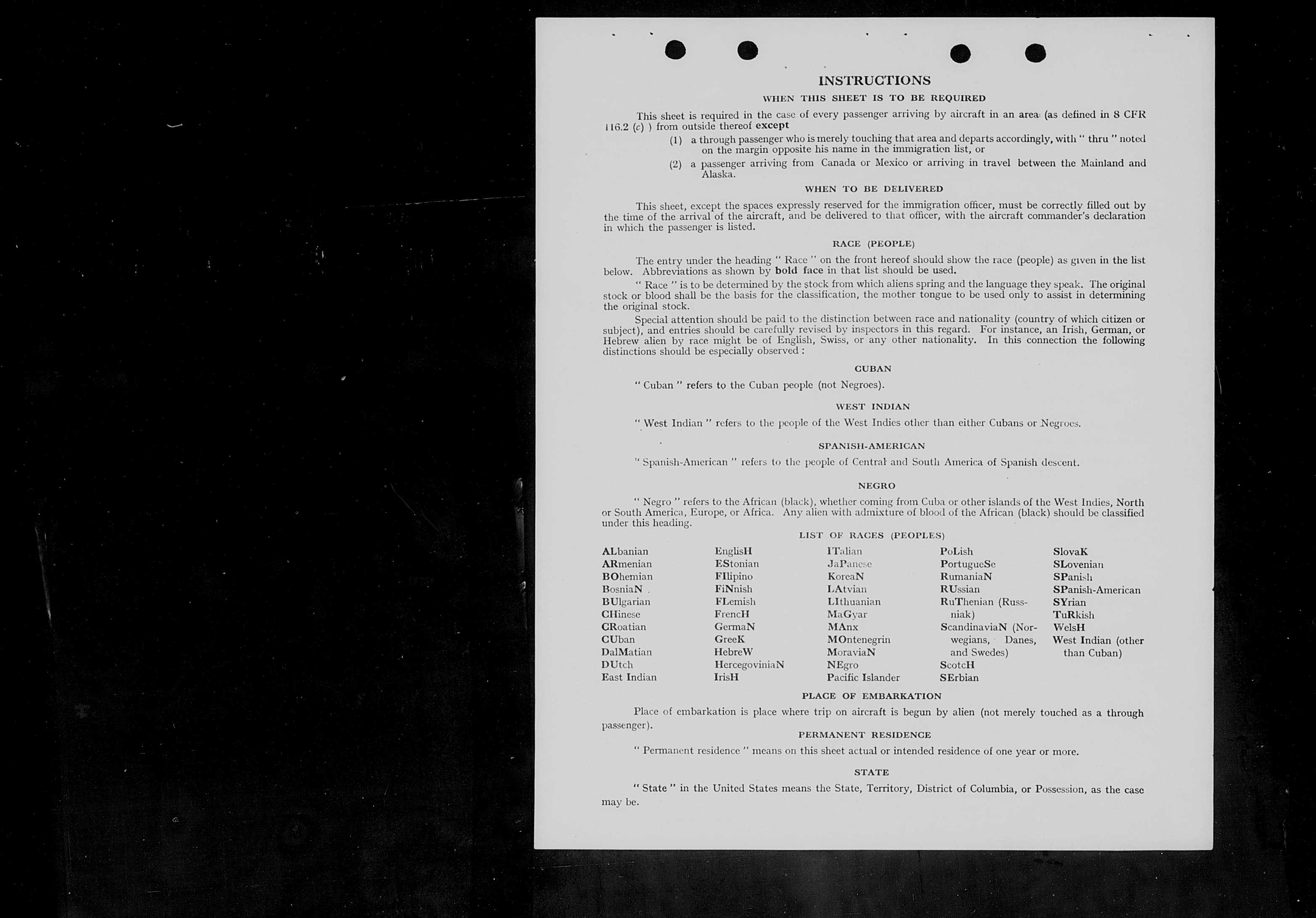 INSTRUCTIONS

WHEN THIS SHEET IS TO BE REQUIRED

This sheet is required in the case of every passenger arriving by aircraft in an area (as defined in 8 CFR 116.2 (c) ) from outside thereof except

(1) a through passenger who is merely touching that area and departs accordingly, with " thru " noted on the margin opposite his name in the immigration list, or

(2) a passenger arriving from Canada or Mexico or arriving in travel between the Mainland and Alaska.

WHEN TO BE DELIVERED

This sheet, except the spaces expressly reserved for the immigration officer, must be correctly filled out by the time of the arrival of the aircraft, and be delivered to that officer, with the aircraft commander's declaration in which the passenger is listed.

RACE (PEOPLE)

The entry under the heading " Race " on the front hereof should show the race (people) as given in the list below. Abbreviations as shown by bold face in that list should be used.

" Race " is to be determined by the stock from which aliens spring and the language they speak. The original stock or blood shall be the basis for the classification, the mother tongue to be used only to assist in determining the original stock.

Special attention should be paid to the distinction between race and nationality (country of which citizen or subject), and entries should be carefully revised by inspectors in this regard. For instance, an Irish, German, or Hebrew alien by race might be of English, Swiss, or any other nationality. In this connection the following distinctions should be especially observed :

CUBAN

" Cuban " refers to the Cuban people (not Negroes).

WEST INDIAN

" West Indian " refers to the people of the West Indies other than either Cubans or Negroes.

SPANISH-AMERICAN

" Spanish-American " refers to the people of Central and South America of Spanish descent.

NEGRO

" Negro " refers to the African (black), whether coming from Cuba or other islands of the West Indies, North or South America, Europe, or Africa. Any alien with admixture of blood of the African (black) should be classified under this heading.

LIST OF RACES (PEOPLES)

ALbanian
ARmenian
BOhemian
BosniaN
BUlgarian
CHinese
CRoatian
CUban
DalMatian
DUtch
East Indian

EnglisH
EStonian
FIlipino
FiNnish
FLemish
FrencH
GermaN
GreeK
HebreW
HercegoviniaN
IrisH

ITalian
JaPanese
KoreaN
LAtvian
LIthuanian
MaGyar
MAnx
MOntenegrin
MoraviaN
NEgro
Pacific Islander

PoLish
PortugueSe
RumaniaN
RUssian
RuThenian (Russniak)
ScandinaviaN (Norwegians, Danes, and Swedes)
ScotcH
SErbian

SlovaK
SLovenian
SPanish
SPanish-American
SYrian
TuRkish
WelsH
West Indian (other than Cuban)

PLACE OF EMBARKATION

Place of embarkation is place where trip on aircraft is begun by alien (not merely touched as a through passenger).

PERMANENT RESIDENCE

" Permanent residence " means on this sheet actual or intended residence of one year or more.

STATE

" State " in the United States means the State, Territory, District of Columbia, or Possession, as the case may be.